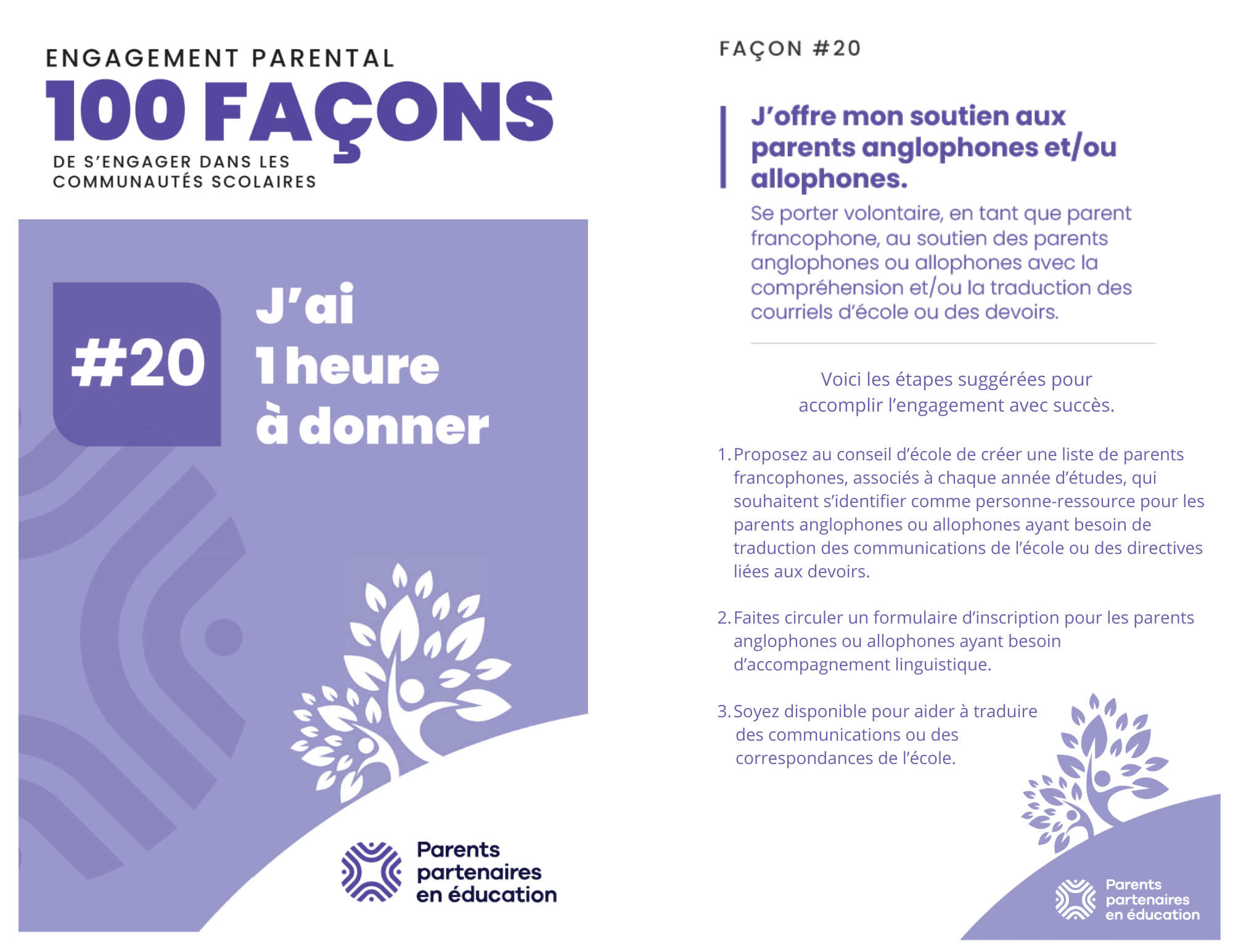 ENGAGEMENT PARENTAL
100 FAÇONS
DE S'ENGAGER DANS LES COMMUNAUTÉS SCOLAIRES

#20

J'ai 1 heure à donner

Parents partenaires en éducation

FAÇON #20

J'offre mon soutien aux parents anglophones et/ou allophones.

Se porter volontaire, en tant que parent francophone, au soutien des parents anglophones ou allophones avec la compréhension et/ou la traduction des courriels d'école ou des devoirs.

Voici les étapes suggérées pour accomplir l'engagement avec succès.

1. Proposez au conseil d'école de créer une liste de parents francophones, associés à chaque année d'études, qui souhaitent s'identifier comme personne-ressource pour les parents anglophones ou allophones ayant besoin de traduction des communications de l'école ou des directives liées aux devoirs.

2. Faites circuler un formulaire d'inscription pour les parents anglophones ou allophones ayant besoin d'accompagnement linguistique.

3. Soyez disponible pour aider à traduire des communications ou des correspondances de l'école.

Parents partenaires en éducation